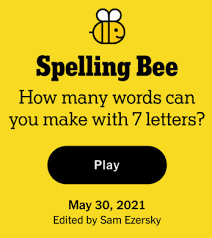 Spelling Bee

How many words can you make with 7 letters?

Play

May 30, 2021
Edited by Sam Ezersky